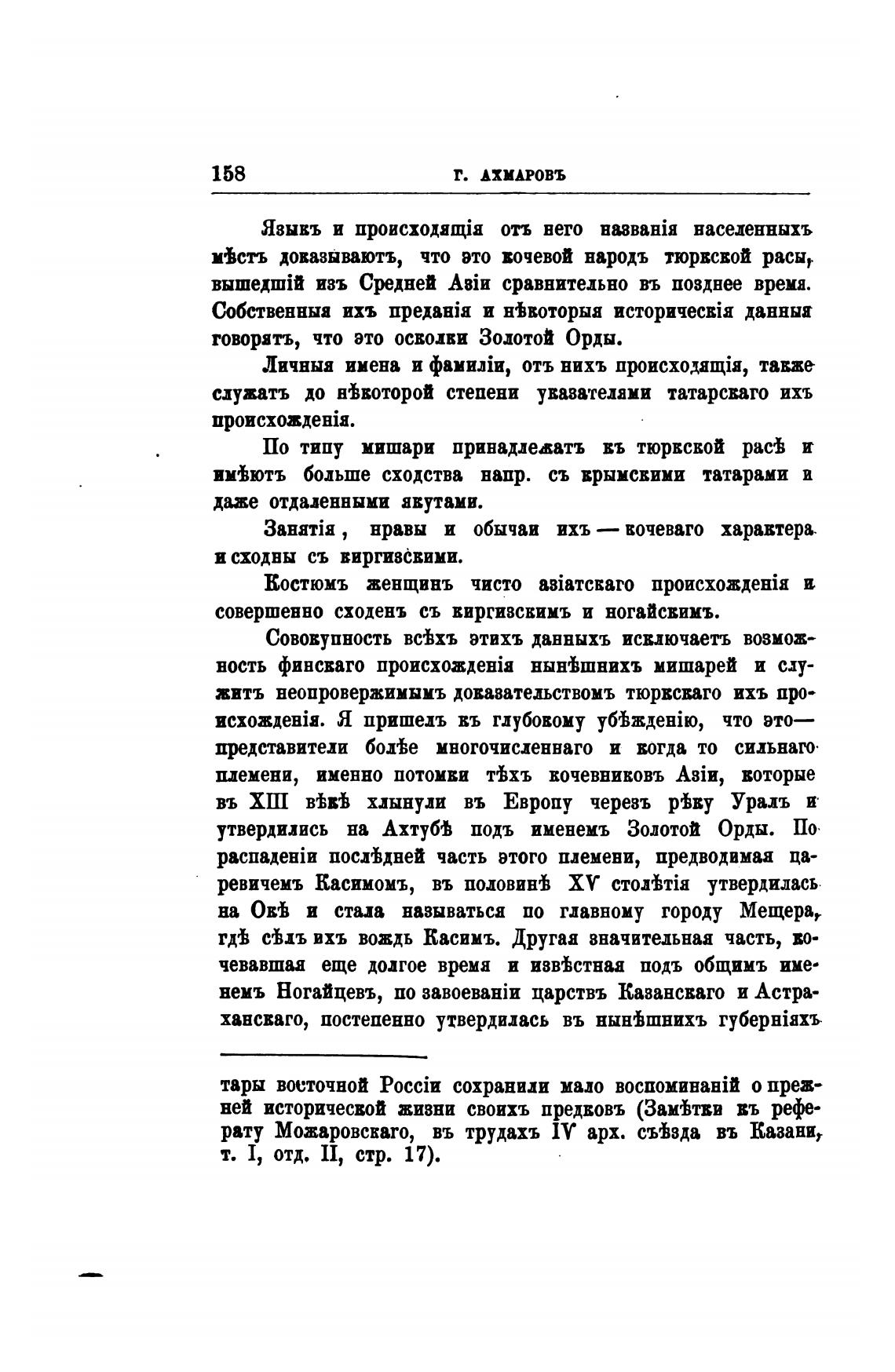 158 Г. АХМАРОВЪ

Языкъ и происходящія отъ него названія населенныхъ мѣстъ доказываютъ, что это кочевой народъ тюркской расы, вышедшій изъ Средней Азіи сравнительно въ позднее время. Собственныя ихъ преданія и нѣкоторыя историческія данныя говорятъ, что это осколки Золотой Орды.

Личныя имена и фамиліи, отъ нихъ происходящія, также служатъ до нѣкоторой степени указателями татарскаго ихъ происхожденія.

По типу мишари принадлежатъ къ тюркской расѣ и имѣютъ больше сходства напр. съ крымскими татарами и даже отдаленными якутами.

Занятія, нравы и обычаи ихъ — кочеваго характера и сходны съ киргизскими.

Костюмъ женщинъ чисто азіатскаго происхожденія и совершенно сходенъ съ киргизскимъ и ногайскимъ.

Совокупность всѣхъ этихъ данныхъ исключаетъ возможность финскаго происхожденія нынѣшнихъ мишарей и служитъ неопровержимымъ доказательствомъ тюркскаго ихъ происхожденія. Я пришелъ къ глубокому убѣжденію, что это— представители болѣе многочисленнаго и когда то сильнаго племени, именно потомки тѣхъ кочевниковъ Азіи, которые въ XIII вѣкѣ хлынули въ Европу черезъ рѣку Уралъ и утвердились на Ахтубѣ подъ именемъ Золотой Орды. По распаденіи послѣдней часть этого племени, предводимая царевичемъ Касимомъ, въ половинѣ XV столѣтія утвердилась на Окѣ и стала называться по главному городу Мещера, гдѣ сѣлъ ихъ вождь Касимъ. Другая значительная часть, кочевавшая еще долгое время и извѣстная подъ общимъ именемъ Ногайцевъ, по завоеваніи царствъ Казанскаго и Астраханскаго, постепенно утвердилась въ нынѣшнихъ губерніяхъ

тары восточной Россіи сохранили мало воспоминаній о прежней исторической жизни своихъ предковъ (Замѣтки къ реферату Можаровскаго, въ трудахъ IV арх. съѣзда въ Казани, т. I, отд. II, стр. 17).